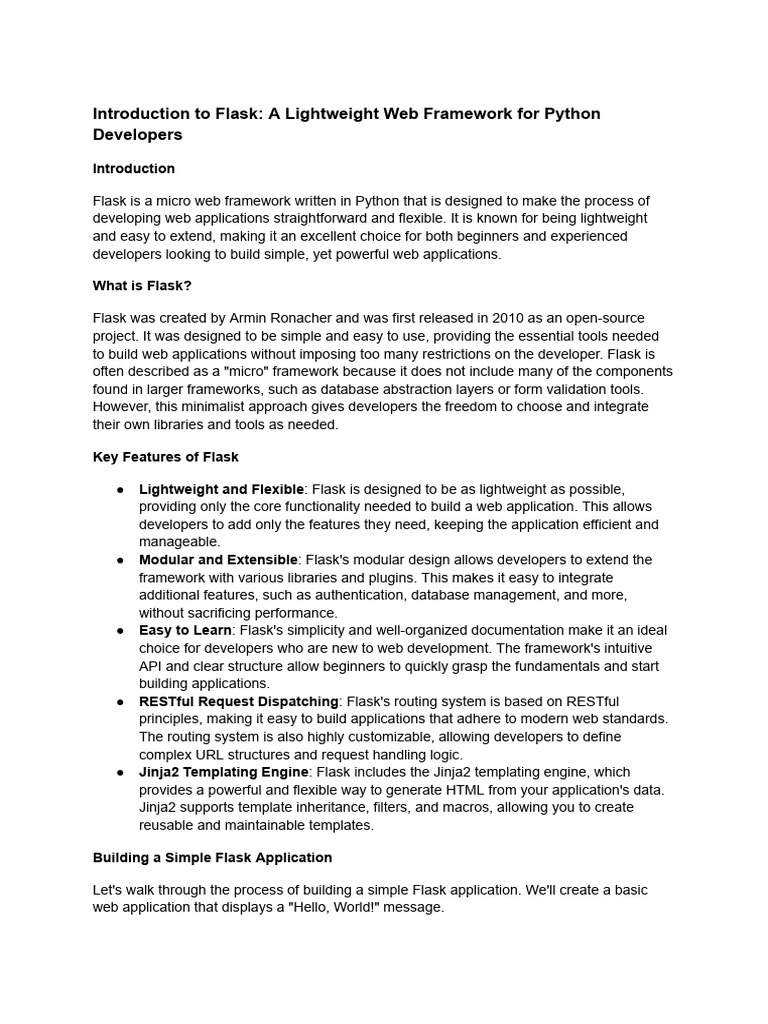 Introduction to Flask: A Lightweight Web Framework for Python Developers

Introduction

Flask is a micro web framework written in Python that is designed to make the process of developing web applications straightforward and flexible. It is known for being lightweight and easy to extend, making it an excellent choice for both beginners and experienced developers looking to build simple, yet powerful web applications.

What is Flask?

Flask was created by Armin Ronacher and was first released in 2010 as an open-source project. It was designed to be simple and easy to use, providing the essential tools needed to build web applications without imposing too many restrictions on the developer. Flask is often described as a "micro" framework because it does not include many of the components found in larger frameworks, such as database abstraction layers or form validation tools. However, this minimalist approach gives developers the freedom to choose and integrate their own libraries and tools as needed.

Key Features of Flask

● Lightweight and Flexible: Flask is designed to be as lightweight as possible, providing only the core functionality needed to build a web application. This allows developers to add only the features they need, keeping the application efficient and manageable.
● Modular and Extensible: Flask's modular design allows developers to extend the framework with various libraries and plugins. This makes it easy to integrate additional features, such as authentication, database management, and more, without sacrificing performance.
● Easy to Learn: Flask's simplicity and well-organized documentation make it an ideal choice for developers who are new to web development. The framework's intuitive API and clear structure allow beginners to quickly grasp the fundamentals and start building applications.
● RESTful Request Dispatching: Flask's routing system is based on RESTful principles, making it easy to build applications that adhere to modern web standards. The routing system is also highly customizable, allowing developers to define complex URL structures and request handling logic.
● Jinja2 Templating Engine: Flask includes the Jinja2 templating engine, which provides a powerful and flexible way to generate HTML from your application's data. Jinja2 supports template inheritance, filters, and macros, allowing you to create reusable and maintainable templates.

Building a Simple Flask Application

Let's walk through the process of building a simple Flask application. We'll create a basic web application that displays a "Hello, World!" message.